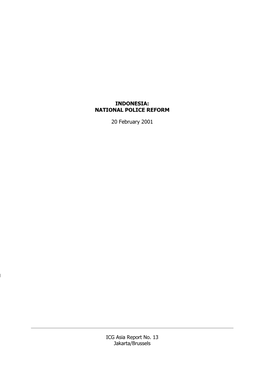 INDONESIA:
NATIONAL POLICE REFORM

20 February 2001

ICG Asia Report No. 13
Jakarta/Brussels